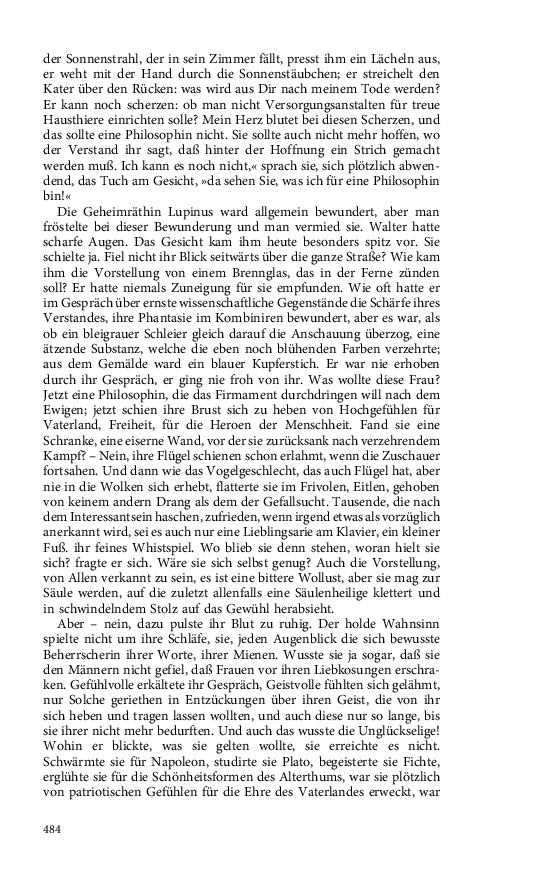 der Sonnenstrahl, der in sein Zimmer fällt, presst ihm ein Lächeln aus, er weht mit der Hand durch die Sonnenstäubchen; er streichelt den Kater über den Rücken: was wird aus Dir nach meinem Tode werden? Er kann noch scherzen: ob man nicht Versorgungsanstalten für treue Hausthiere einrichten solle? Mein Herz blutet bei diesen Scherzen, und das sollte eine Philosophin nicht. Sie sollte auch nicht mehr hoffen, wo der Verstand ihr sagt, daß hinter der Hoffnung ein Strich gemacht werden muß. Ich kann es noch nicht,« sprach sie, sich plötzlich abwendend, das Tuch am Gesicht, »da sehen Sie, was ich für eine Philosophin bin!«

Die Geheimräthin Lupinus ward allgemein bewundert, aber man fröstelte bei dieser Bewunderung und man vermied sie. Walter hatte scharfe Augen. Das Gesicht kam ihm heute besonders spitz vor. Sie schielte ja. Fiel nicht ihr Blick seitwärts über die ganze Straße? Wie kam ihm die Vorstellung von einem Brennglas, das in der Ferne zünden soll? Er hatte niemals Zuneigung für sie empfunden. Wie oft hatte er im Gespräch über ernste wissenschaftliche Gegenstände die Schärfe ihres Verstandes, ihre Phantasie im Kombiniren bewundert, aber es war, als ob ein bleigrauer Schleier gleich darauf die Anschauung überzog, eine ätzende Substanz, welche die eben noch blühenden Farben verzehrte; aus dem Gemälde ward ein blauer Kupferstich. Er war nie erhoben durch ihr Gespräch, er ging nie froh von ihr. Was wollte diese Frau? Jetzt eine Philosophin, die das Firmament durchdringen will nach dem Ewigen; jetzt schien ihre Brust sich zu heben von Hochgefühlen für Vaterland, Freiheit, für die Heroen der Menschheit. Fand sie eine Schranke, eine eiserne Wand, vor der sie zurücksank nach verzehrendem Kampf? – Nein, ihre Flügel schienen schon erlahmt, wenn die Zuschauer fortsahen. Und dann wie das Vogelgeschlecht, das auch Flügel hat, aber nie in die Wolken sich erhebt, flatterte sie im Frivolen, Eitlen, gehoben von keinem andern Drang als dem der Gefallsucht. Tausende, die nach dem Interessantsein haschen, zufrieden, wenn irgend etwas als vorzüglich anerkannt wird, sei es auch nur eine Lieblingsarie am Klavier, ein kleiner Fuß. ihr feines Whistspiel. Wo blieb sie denn stehen, woran hielt sie sich? fragte er sich. Wäre sie sich selbst genug? Auch die Vorstellung, von Allen verkannt zu sein, es ist eine bittere Wollust, aber sie mag zur Säule werden, auf die zuletzt allenfalls eine Säulenheilige klettert und in schwindelndem Stolz auf das Gewühl herabsieht.

Aber – nein, dazu pulste ihr Blut zu ruhig. Der holde Wahnsinn spielte nicht um ihre Schläfe, sie, jeden Augenblick die sich bewusste Beherrscherin ihrer Worte, ihrer Mienen. Wusste sie ja sogar, daß sie den Männern nicht gefiel, daß Frauen vor ihren Liebkosungen erschraken. Gefühlvolle erkältete ihr Gespräch, Geistvolle fühlten sich gelähmt, nur Solche geriethen in Entzückungen über ihren Geist, die von ihr sich heben und tragen lassen wollten, und auch diese nur so lange, bis sie ihrer nicht mehr bedurften. Und auch das wusste die Unglückselige! Wohin er blickte, was sie gelten wollte, sie erreichte es nicht. Schwärmte sie für Napoleon, studirte sie Plato, begeisterte sie Fichte, erglühte sie für die Schönheitsformen des Alterthums, war sie plötzlich von patriotischen Gefühlen für die Ehre des Vaterlandes erweckt, war

484